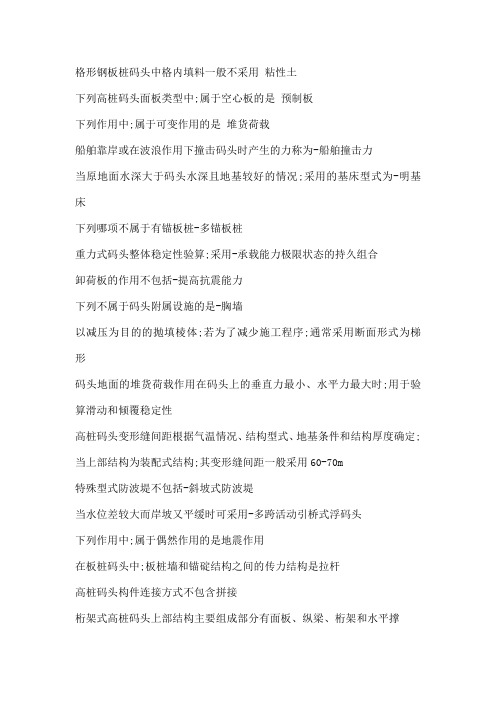 格形钢板桩码头中格内填料一般不采用 粘性土

下列高桩码头面板类型中;属于空心板的是 预制板

下列作用中;属于可变作用的是 堆货荷载

船舶靠岸或在波浪作用下撞击码头时产生的力称为-船舶撞击力

当原地面水深大于码头水深且地基较好的情况;采用的基床型式为-明基床

下列哪项不属于有锚板桩-多锚板桩

重力式码头整体稳定性验算;采用-承载能力极限状态的持久组合

卸荷板的作用不包括-提高抗震能力

下列不属于码头附属设施的是-胸墙

以减压为目的的抛填棱体;若为了减少施工程序;通常采用断面形式为梯形

码头地面的堆货荷载作用在码头上的垂直力最小、水平力最大时;用于验算滑动和倾覆稳定性

高桩码头变形缝间距根据气温情况、结构型式、地基条件和结构厚度确定;当上部结构为装配式结构;其变形缝间距一般采用 60-70m

特殊型式防波堤不包括-斜坡式防波堤

当水位差较大而岸坡又平缓时可采用-多跨活动引桥式浮码头

下列作用中;属于偶然作用的是地震作用

在板桩码头中;板桩墙和锚碇结构之间的传力结构是拉杆

高桩码头构件连接方式不包含拼接

桁架式高桩码头上部结构主要组成部分有面板、纵梁、桁架和水平撑